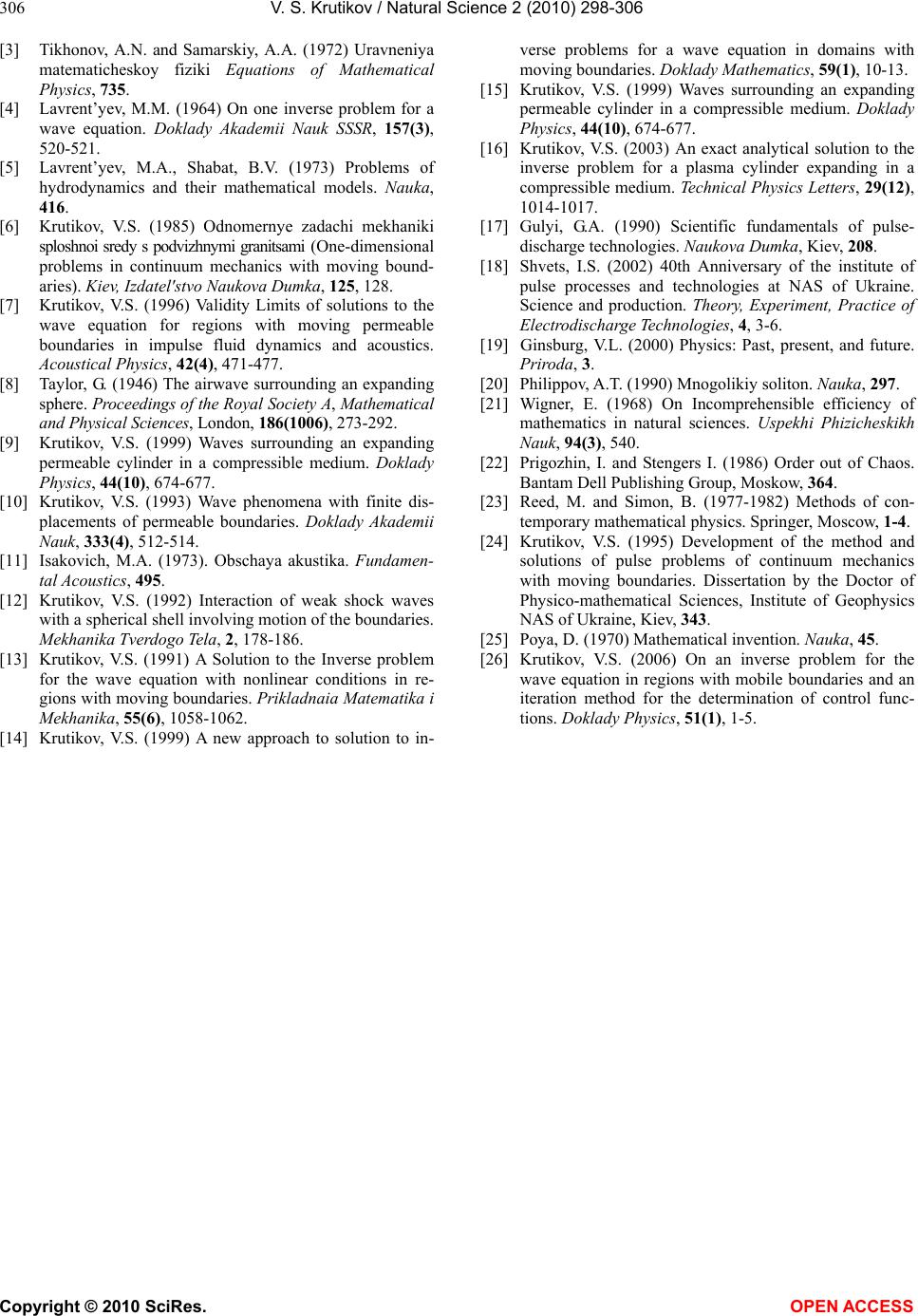 306 V. S. Krutikov / Natural Science 2 (2010) 298-306

[3] Tikhonov, A.N. and Samarskiy, A.A. (1972) Uravneniya matematicheskoy fiziki Equations of Mathematical Physics, 735.

[4] Lavrent'yev, M.M. (1964) On one inverse problem for a wave equation. Doklady Akademii Nauk SSSR, 157(3), 520-521.

[5] Lavrent'yev, M.A., Shabat, B.V. (1973) Problems of hydrodynamics and their mathematical models. Nauka, 416.

[6] Krutikov, V.S. (1985) Odnomernye zadachi mekhaniki sploshnoi sredy s podvizhnymi granitsami (One-dimensional problems in continuum mechanics with moving boundaries). Kiev, Izdatel'stvo Naukova Dumka, 125, 128.

[7] Krutikov, V.S. (1996) Validity Limits of solutions to the wave equation for regions with moving permeable boundaries in impulse fluid dynamics and acoustics. Acoustical Physics, 42(4), 471-477.

[8] Taylor, G. (1946) The airwave surrounding an expanding sphere. Proceedings of the Royal Society A, Mathematical and Physical Sciences, London, 186(1006), 273-292.

[9] Krutikov, V.S. (1999) Waves surrounding an expanding permeable cylinder in a compressible medium. Doklady Physics, 44(10), 674-677.

[10] Krutikov, V.S. (1993) Wave phenomena with finite displacements of permeable boundaries. Doklady Akademii Nauk, 333(4), 512-514.

[11] Isakovich, M.A. (1973). Obschaya akustika. Fundamental Acoustics, 495.

[12] Krutikov, V.S. (1992) Interaction of weak shock waves with a spherical shell involving motion of the boundaries. Mekhanika Tverdogo Tela, 2, 178-186.

[13] Krutikov, V.S. (1991) A Solution to the Inverse problem for the wave equation with nonlinear conditions in regions with moving boundaries. Prikladnaia Matematika i Mekhanika, 55(6), 1058-1062.

[14] Krutikov, V.S. (1999) A new approach to solution to inverse problems for a wave equation in domains with moving boundaries. Doklady Mathematics, 59(1), 10-13.

[15] Krutikov, V.S. (1999) Waves surrounding an expanding permeable cylinder in a compressible medium. Doklady Physics, 44(10), 674-677.

[16] Krutikov, V.S. (2003) An exact analytical solution to the inverse problem for a plasma cylinder expanding in a compressible medium. Technical Physics Letters, 29(12), 1014-1017.

[17] Gulyi, G.A. (1990) Scientific fundamentals of pulse-discharge technologies. Naukova Dumka, Kiev, 208.

[18] Shvets, I.S. (2002) 40th Anniversary of the institute of pulse processes and technologies at NAS of Ukraine. Science and production. Theory, Experiment, Practice of Electrodischarge Technologies, 4, 3-6.

[19] Ginsburg, V.L. (2000) Physics: Past, present, and future. Priroda, 3.

[20] Philippov, A.T. (1990) Mnogolikiy soliton. Nauka, 297.

[21] Wigner, E. (1968) On Incomprehensible efficiency of mathematics in natural sciences. Uspekhi Phizicheskikh Nauk, 94(3), 540.

[22] Prigozhin, I. and Stengers I. (1986) Order out of Chaos. Bantam Dell Publishing Group, Moskow, 364.

[23] Reed, M. and Simon, B. (1977-1982) Methods of contemporary mathematical physics. Springer, Moscow, 1-4.

[24] Krutikov, V.S. (1995) Development of the method and solutions of pulse problems of continuum mechanics with moving boundaries. Dissertation by the Doctor of Physico-mathematical Sciences, Institute of Geophysics NAS of Ukraine, Kiev, 343.

[25] Poya, D. (1970) Mathematical invention. Nauka, 45.

[26] Krutikov, V.S. (2006) On an inverse problem for the wave equation in regions with mobile boundaries and an iteration method for the determination of control functions. Doklady Physics, 51(1), 1-5.

Copyright © 2010 SciRes. OPEN ACCESS